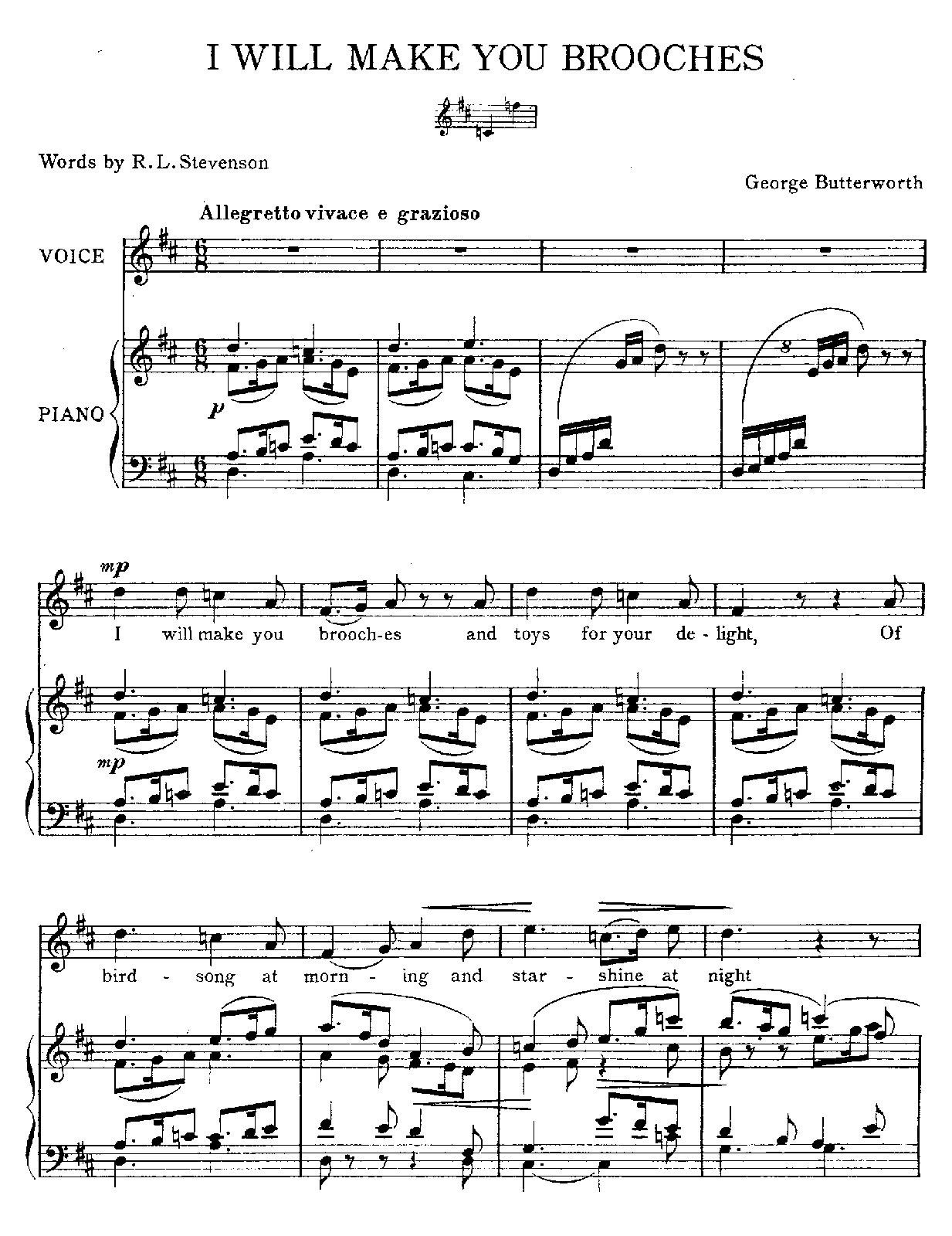 I WILL MAKE YOU BROOCHES

Words by R. L. Stevenson

George Butterworth

Allegretto vivace e grazioso

VOICE

PIANO

p

mp

I will make you brooch-es and toys for your de-light, Of

mp

bird - song at morn - ing and star - shine at night